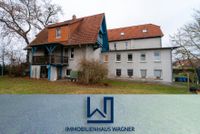 IMMOBILIENHAUS WAGNER